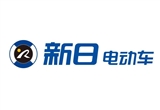 新日 电动车